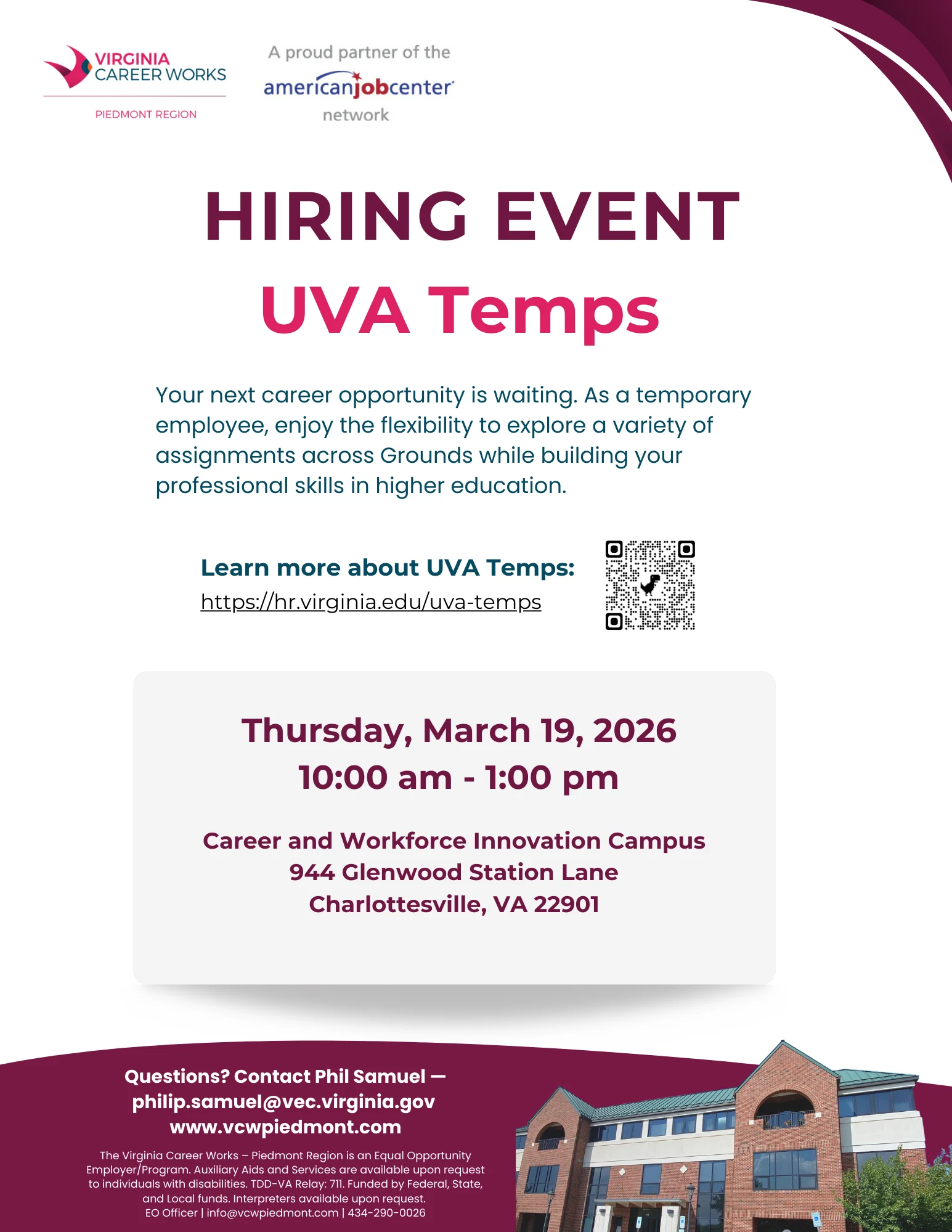 VIRGINIA CAREER WORKS
PIEDMONT REGION

A proud partner of the americanjobcenter network

HIRING EVENT
UVA Temps

Your next career opportunity is waiting. As a temporary employee, enjoy the flexibility to explore a variety of assignments across Grounds while building your professional skills in higher education.

Learn more about UVA Temps:
https://hr.virginia.edu/uva-temps

Thursday, March 19, 2026
10:00 am - 1:00 pm

Career and Workforce Innovation Campus
944 Glenwood Station Lane
Charlottesville, VA 22901

Questions? Contact Phil Samuel —
philip.samuel@vec.virginia.gov
www.vcwpiedmont.com

The Virginia Career Works – Piedmont Region is an Equal Opportunity Employer/Program. Auxiliary Aids and Services are available upon request to individuals with disabilities. TDD-VA Relay: 711. Funded by Federal, State, and Local funds. Interpreters available upon request.
EO Officer | info@vcwpiedmont.com | 434-290-0026